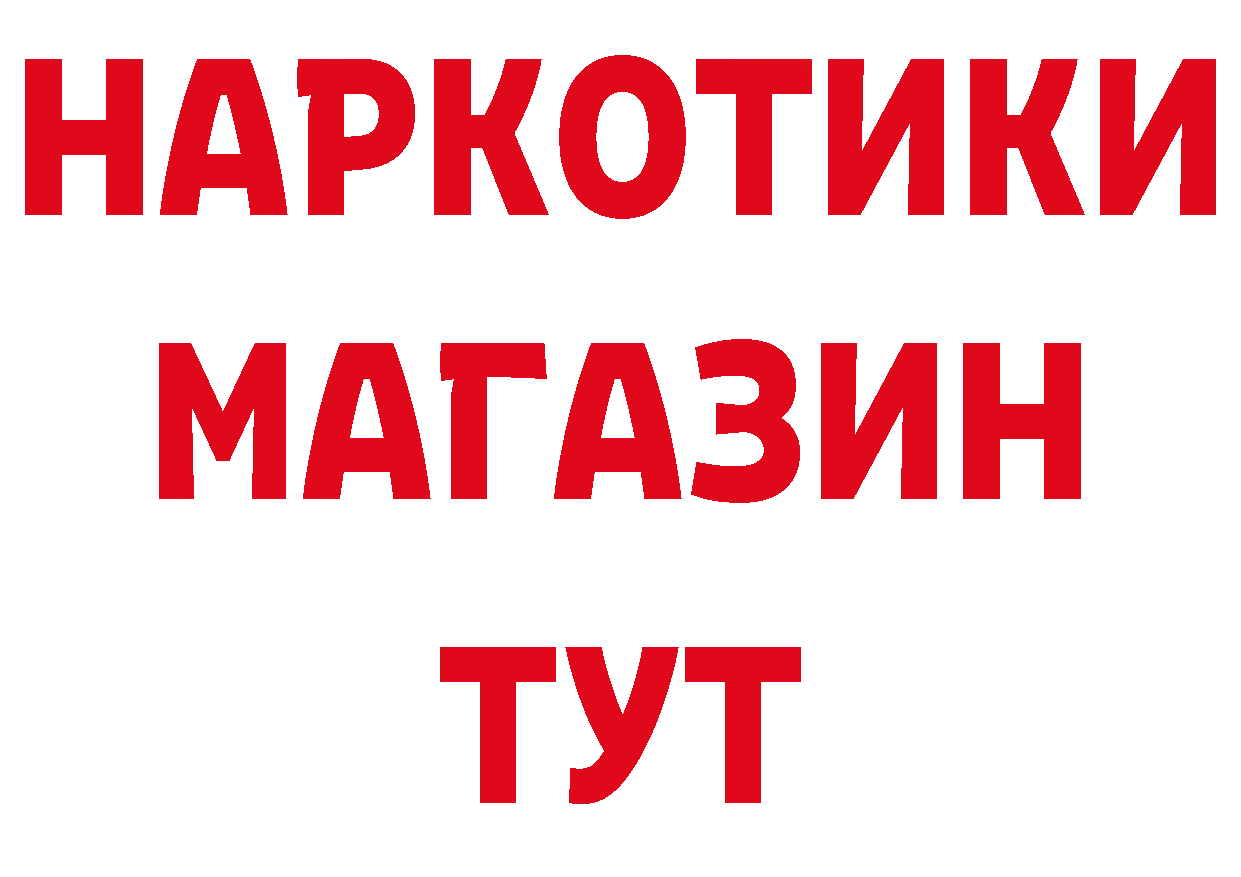 НАРКОТИКИ
МАГАЗИН
ТУТ